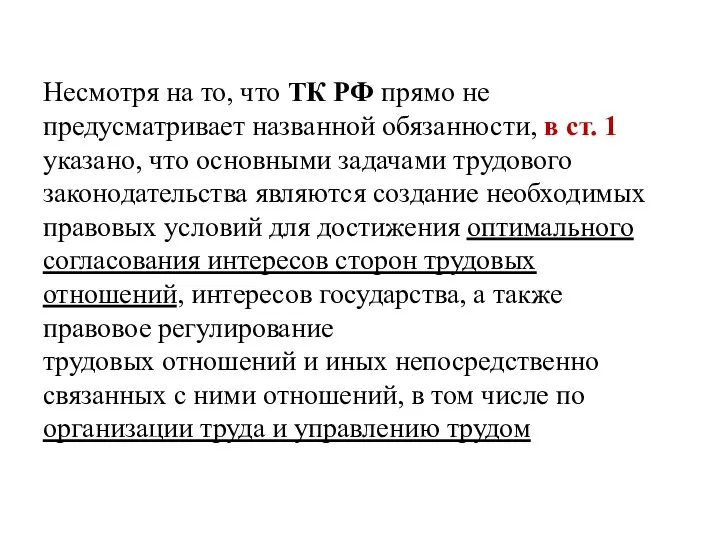 Несмотря на то, что ТК РФ прямо не предусматривает названной обязанности, в ст. 1 указано, что основными задачами трудового законодательства являются создание необходимых правовых условий для достижения оптимального согласования интересов сторон трудовых отношений, интересов государства, а также правовое регулирование
трудовых отношений и иных непосредственно связанных с ними отношений, в том числе по организации труда и управлению трудом